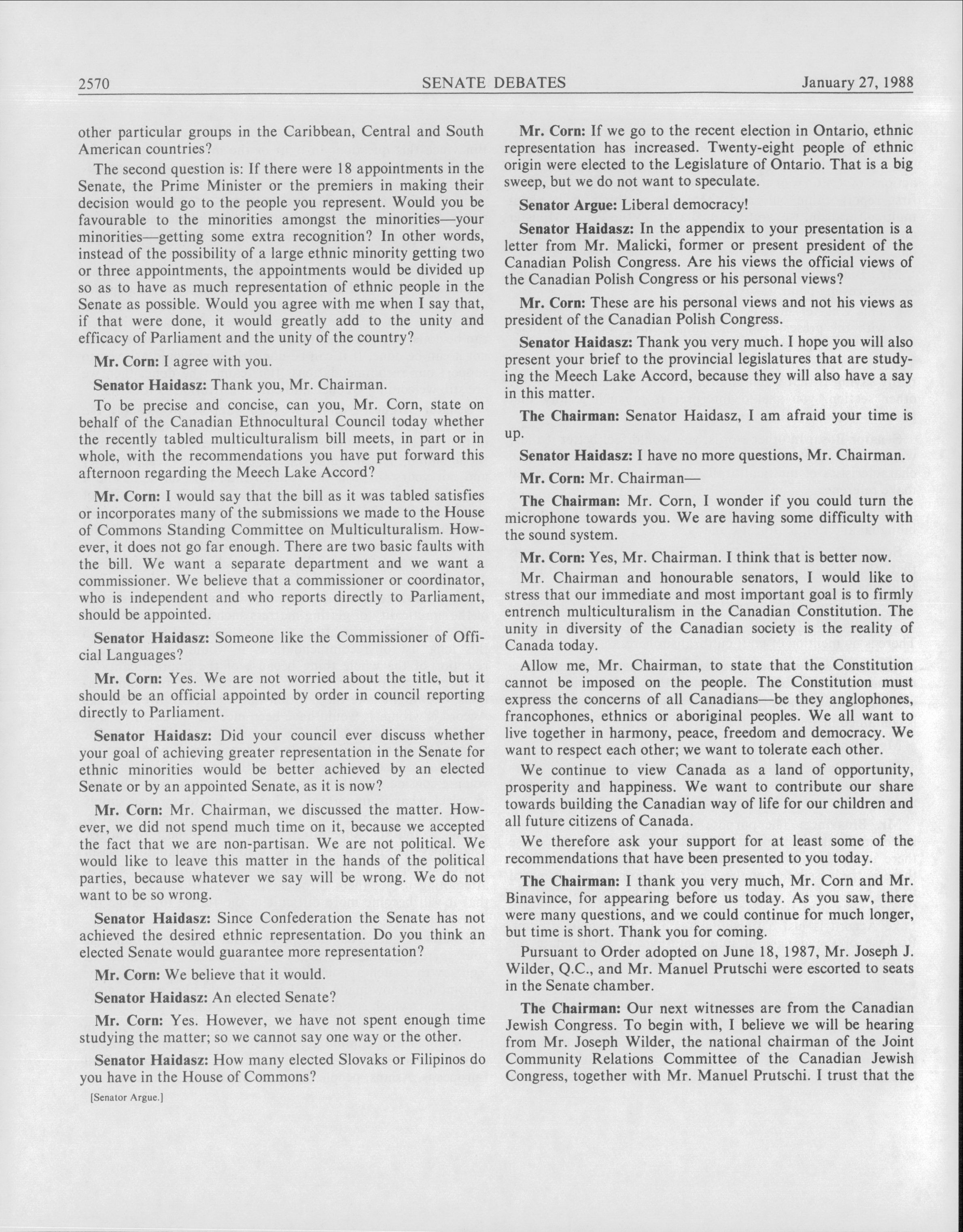 2570 SENATE DEBATES January 27, 1988

other particular groups in the Caribbean, Central and South American countries?

The second question is: If there were 18 appointments in the Senate, the Prime Minister or the premiers in making their decision would go to the people you represent. Would you be favourable to the minorities amongst the minorities—your minorities—getting some extra recognition? In other words, instead of the possibility of a large ethnic minority getting two or three appointments, the appointments would be divided up so as to have as much representation of ethnic people in the Senate as possible. Would you agree with me when I say that, if that were done, it would greatly add to the unity and efficacy of Parliament and the unity of the country?

Mr. Corn: I agree with you.

Senator Haidasz: Thank you, Mr. Chairman.

To be precise and concise, can you, Mr. Corn, state on behalf of the Canadian Ethnocultural Council today whether the recently tabled multiculturalism bill meets, in part or in whole, with the recommendations you have put forward this afternoon regarding the Meech Lake Accord?

Mr. Corn: I would say that the bill as it was tabled satisfies or incorporates many of the submissions we made to the House of Commons Standing Committee on Multiculturalism. However, it does not go far enough. There are two basic faults with the bill. We want a separate department and we want a commissioner. We believe that a commissioner or coordinator, who is independent and who reports directly to Parliament, should be appointed.

Senator Haidasz: Someone like the Commissioner of Official Languages?

Mr. Corn: Yes. We are not worried about the title, but it should be an official appointed by order in council reporting directly to Parliament.

Senator Haidasz: Did your council ever discuss whether your goal of achieving greater representation in the Senate for ethnic minorities would be better achieved by an elected Senate or by an appointed Senate, as it is now?

Mr. Corn: Mr. Chairman, we discussed the matter. However, we did not spend much time on it, because we accepted the fact that we are non-partisan. We are not political. We would like to leave this matter in the hands of the political parties, because whatever we say will be wrong. We do not want to be so wrong.

Senator Haidasz: Since Confederation the Senate has not achieved the desired ethnic representation. Do you think an elected Senate would guarantee more representation?

Mr. Corn: We believe that it would.

Senator Haidasz: An elected Senate?

Mr. Corn: Yes. However, we have not spent enough time studying the matter; so we cannot say one way or the other.

Senator Haidasz: How many elected Slovaks or Filipinos do you have in the House of Commons?

[Senator Argue.]

Mr. Corn: If we go to the recent election in Ontario, ethnic representation has increased. Twenty-eight people of ethnic origin were elected to the Legislature of Ontario. That is a big sweep, but we do not want to speculate.

Senator Argue: Liberal democracy!

Senator Haidasz: In the appendix to your presentation is a letter from Mr. Malicki, former or present president of the Canadian Polish Congress. Are his views the official views of the Canadian Polish Congress or his personal views?

Mr. Corn: These are his personal views and not his views as president of the Canadian Polish Congress.

Senator Haidasz: Thank you very much. I hope you will also present your brief to the provincial legislatures that are studying the Meech Lake Accord, because they will also have a say in this matter.

The Chairman: Senator Haidasz, I am afraid your time is up.

Senator Haidasz: I have no more questions, Mr. Chairman.

Mr. Corn: Mr. Chairman—

The Chairman: Mr. Corn, I wonder if you could turn the microphone towards you. We are having some difficulty with the sound system.

Mr. Corn: Yes, Mr. Chairman. I think that is better now.

Mr. Chairman and honourable senators, I would like to stress that our immediate and most important goal is to firmly entrench multiculturalism in the Canadian Constitution. The unity in diversity of the Canadian society is the reality of Canada today.

Allow me, Mr. Chairman, to state that the Constitution cannot be imposed on the people. The Constitution must express the concerns of all Canadians—be they anglophones, francophones, ethnics or aboriginal peoples. We all want to live together in harmony, peace, freedom and democracy. We want to respect each other; we want to tolerate each other.

We continue to view Canada as a land of opportunity, prosperity and happiness. We want to contribute our share towards building the Canadian way of life for our children and all future citizens of Canada.

We therefore ask your support for at least some of the recommendations that have been presented to you today.

The Chairman: I thank you very much, Mr. Corn and Mr. Binavince, for appearing before us today. As you saw, there were many questions, and we could continue for much longer, but time is short. Thank you for coming.

Pursuant to Order adopted on June 18, 1987, Mr. Joseph J. Wilder, Q.C., and Mr. Manuel Prutschi were escorted to seats in the Senate chamber.

The Chairman: Our next witnesses are from the Canadian Jewish Congress. To begin with, I believe we will be hearing from Mr. Joseph Wilder, the national chairman of the Joint Community Relations Committee of the Canadian Jewish Congress, together with Mr. Manuel Prutschi. I trust that the